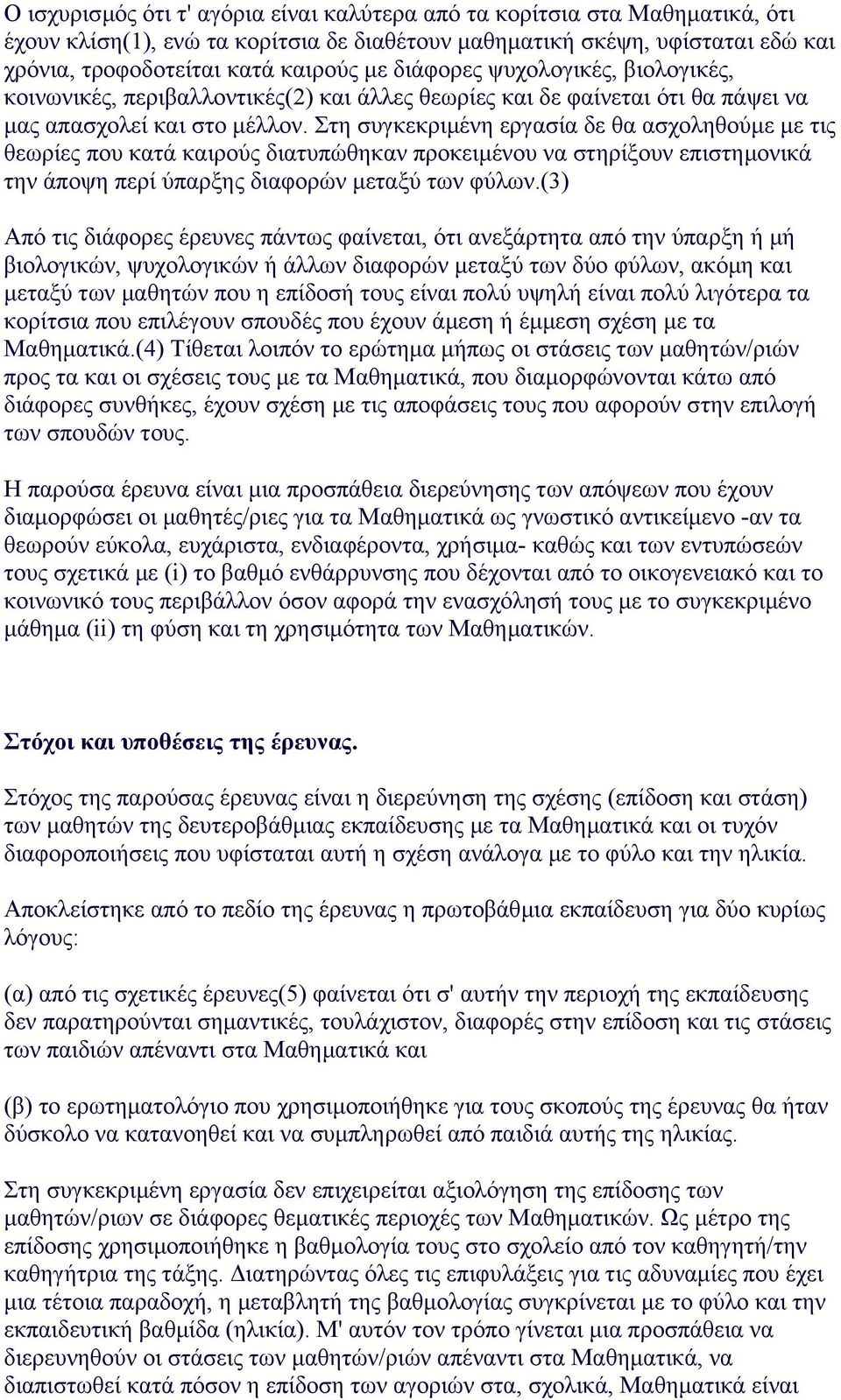 Ο ισχυρισμός ότι τ' αγόρια είναι καλύτερα από τα κορίτσια στα Μαθηματικά, ότι έχουν κλίση(1), ενώ τα κορίτσια δε διαθέτουν μαθηματική σκέψη, υφίσταται εδώ και χρόνια, τροφοδοτείται κατά καιρούς με διάφορες ψυχολογικές, βιολογικές, κοινωνικές, περιβαλλοντικές(2) και άλλες θεωρίες και δε φαίνεται ότι θα πάψει να μας απασχολεί και στο μέλλον. Στη συγκεκριμένη εργασία δε θα ασχοληθούμε με τις θεωρίες που κατά καιρούς διατυπώθηκαν προκειμένου να στηρίξουν επιστημονικά την άποψη περί ύπαρξης διαφορών μεταξύ των φύλων.(3)

Από τις διάφορες έρευνες πάντως φαίνεται, ότι ανεξάρτητα από την ύπαρξη ή μή βιολογικών, ψυχολογικών ή άλλων διαφορών μεταξύ των δύο φύλων, ακόμη και μεταξύ των μαθητών που η επίδοσή τους είναι πολύ υψηλή είναι πολύ λιγότερα τα κορίτσια που επιλέγουν σπουδές που έχουν άμεση ή έμμεση σχέση με τα Μαθηματικά.(4) Τίθεται λοιπόν το ερώτημα μήπως οι στάσεις των μαθητών/ριών προς τα και οι σχέσεις τους με τα Μαθηματικά, που διαμορφώνονται κάτω από διάφορες συνθήκες, έχουν σχέση με τις αποφάσεις τους που αφορούν στην επιλογή των σπουδών τους.

Η παρούσα έρευνα είναι μια προσπάθεια διερεύνησης των απόψεων που έχουν διαμορφώσει οι μαθητές/ριες για τα Μαθηματικά ως γνωστικό αντικείμενο -αν τα θεωρούν εύκολα, ευχάριστα, ενδιαφέροντα, χρήσιμα- καθώς και των εντυπώσεών τους σχετικά με (i) το βαθμό ενθάρρυνσης που δέχονται από το οικογενειακό και το κοινωνικό τους περιβάλλον όσον αφορά την ενασχόλησή τους με το συγκεκριμένο μάθημα (ii) τη φύση και τη χρησιμότητα των Μαθηματικών.

Στόχοι και υποθέσεις της έρευνας.

Στόχος της παρούσας έρευνας είναι η διερεύνηση της σχέσης (επίδοση και στάση) των μαθητών της δευτεροβάθμιας εκπαίδευσης με τα Μαθηματικά και οι τυχόν διαφοροποιήσεις που υφίσταται αυτή η σχέση ανάλογα με το φύλο και την ηλικία.

Αποκλείστηκε από το πεδίο της έρευνας η πρωτοβάθμια εκπαίδευση για δύο κυρίως λόγους:

(α) από τις σχετικές έρευνες(5) φαίνεται ότι σ' αυτήν την περιοχή της εκπαίδευσης δεν παρατηρούνται σημαντικές, τουλάχιστον, διαφορές στην επίδοση και τις στάσεις των παιδιών απέναντι στα Μαθηματικά και

(β) το ερωτηματολόγιο που χρησιμοποιήθηκε για τους σκοπούς της έρευνας θα ήταν δύσκολο να κατανοηθεί και να συμπληρωθεί από παιδιά αυτής της ηλικίας.

Στη συγκεκριμένη εργασία δεν επιχειρείται αξιολόγηση της επίδοσης των μαθητών/ριων σε διάφορες θεματικές περιοχές των Μαθηματικών. Ως μέτρο της επίδοσης χρησιμοποιήθηκε η βαθμολογία τους στο σχολείο από τον καθηγητή/την καθηγήτρια της τάξης. Διατηρώντας όλες τις επιφυλάξεις για τις αδυναμίες που έχει μια τέτοια παραδοχή, η μεταβλητή της βαθμολογίας συγκρίνεται με το φύλο και την εκπαιδευτική βαθμίδα (ηλικία). Μ' αυτόν τον τρόπο γίνεται μια προσπάθεια να διερευνηθούν οι στάσεις των μαθητών/ριών απέναντι στα Μαθηματικά, να διαπιστωθεί κατά πόσον η επίδοση των αγοριών στα, σχολικά, Μαθηματικά είναι